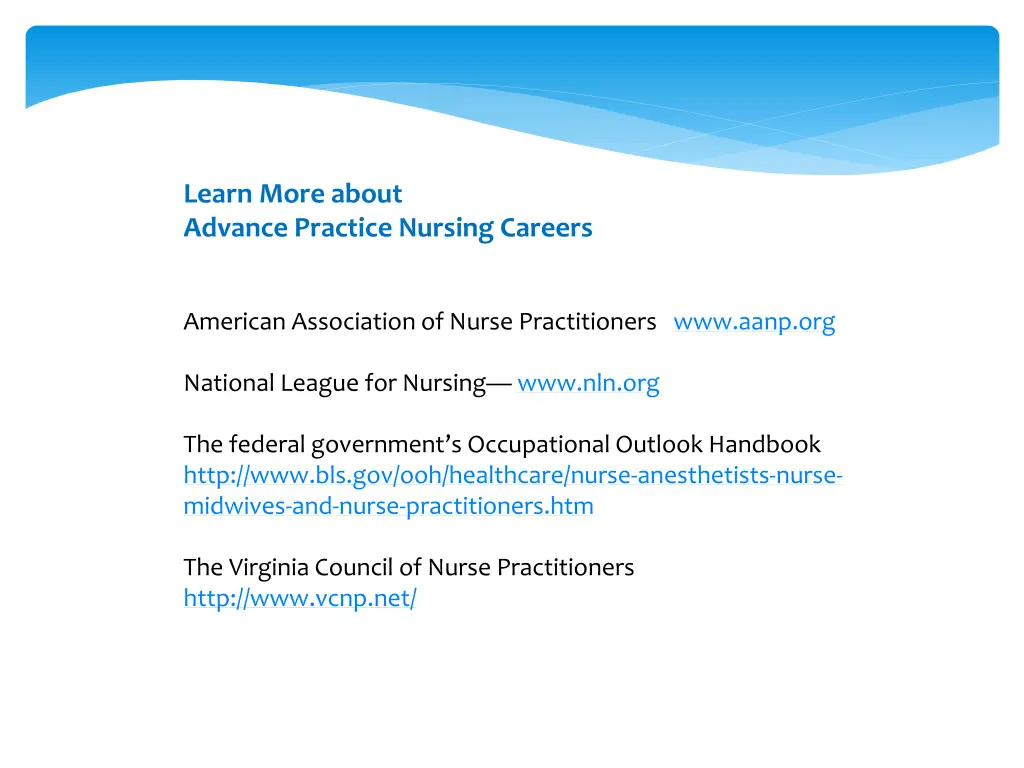 Learn More about
Advance Practice Nursing Careers

American Association of Nurse Practitioners www.aanp.org

National League for Nursing— www.nln.org

The federal government's Occupational Outlook Handbook
http://www.bls.gov/ooh/healthcare/nurse-anesthetists-nurse-midwives-and-nurse-practitioners.htm

The Virginia Council of Nurse Practitioners
http://www.vcnp.net/